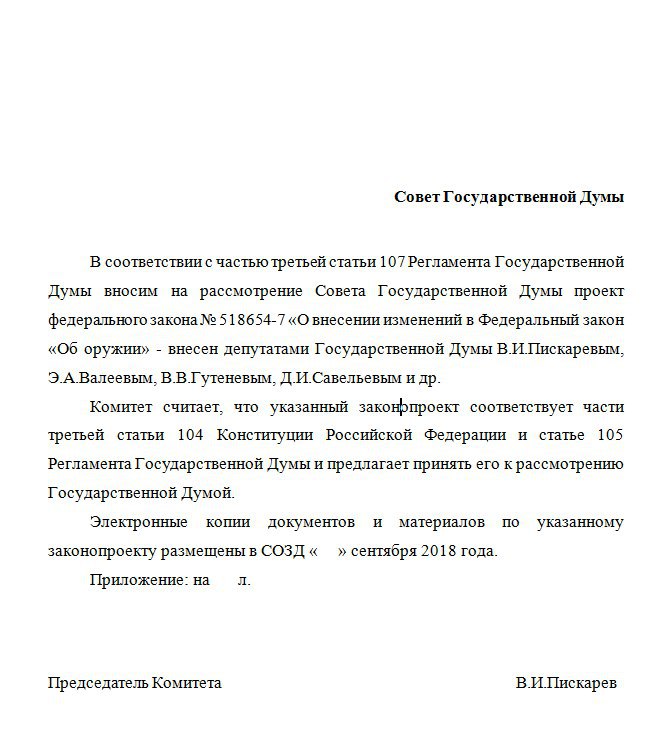 Совет Государственной Думы

В соответствии с частью третьей статьи 107 Регламента Государственной Думы вносим на рассмотрение Совета Государственной Думы проект федерального закона № 518654-7 «О внесении изменений в Федеральный закон «Об оружии» - внесен депутатами Государственной Думы В.И.Пискаревым, Э.А.Валеевым, В.В.Гутеневым, Д.И.Савельевым и др.

Комитет считает, что указанный законопроект соответствует части третьей статьи 104 Конституции Российской Федерации и статье 105 Регламента Государственной Думы и предлагает принять его к рассмотрению Государственной Думой.

Электронные копии документов и материалов по указанному законопроекту размещены в СОЗД «   » сентября 2018 года.

Приложение: на   л.

Председатель Комитета

В.И.Пискарев